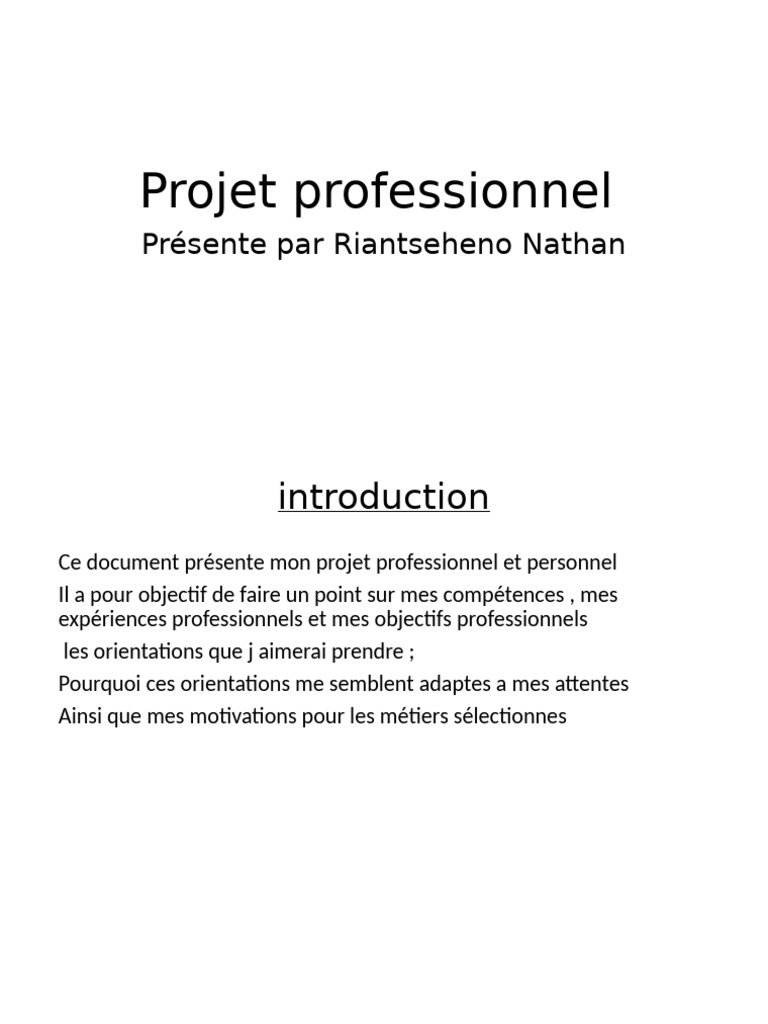 Projet professionnel

Présente par Riantseheno Nathan

introduction

Ce document présente mon projet professionnel et personnel

Il a pour objectif de faire un point sur mes compétences , mes expériences professionnels et mes objectifs professionnels

les orientations que j aimerai prendre ;

Pourquoi ces orientations me semblent adaptes a mes attentes

Ainsi que mes motivations pour les métiers sélectionnes